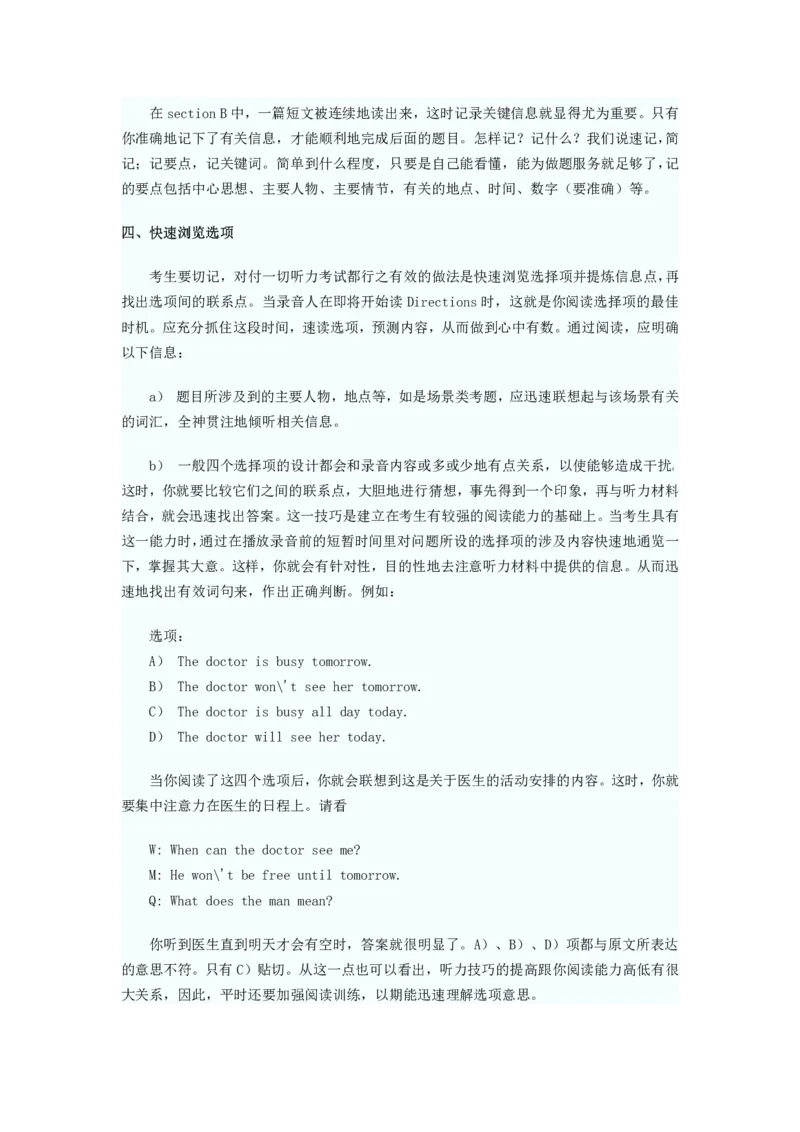 在 section B 中，一篇短文被连续地读出来，这时记录关键信息就显得尤为重要。只有你准确地记下了有关信息，才能顺利地完成后面的题目。怎样记？记什么？我们说速记，简记；记要点，记关键词。简单到什么程度，只要是自己能看懂，能为做题服务就足够了，记的要点包括中心思想、主要人物、主要情节，有关的地点、时间、数字（要准确）等。

四、快速浏览选项

考生要切记，对付一切听力考试都行之有效的做法是快速浏览选择项并提炼信息点，再找出选项间的联系点。当录音人在即将开始读 Directions 时，这就是你阅读选择项的最佳时机。应充分抓住这段时间，速读选项，预测内容，从而做到心中有数。通过阅读，应明确以下信息：

a） 题目所涉及到的主要人物，地点等，如是场景类考题，应迅速联想起与该场景有关的词汇，全神贯注地倾听相关信息。

b） 一般四个选择项的设计都会和录音内容或多或少地有点关系，以使能够造成干扰。这时，你就要比较它们之间的联系点，大胆地进行猜想，事先得到一个印象，再与听力材料结合，就会迅速找出答案。这一技巧是建立在考生有较强的阅读能力的基础上。当考生具有这一能力时，通过在播放录音前的短暂时间里对问题所设的选择项的涉及内容快速地通览一下，掌握其大意。这样，你就会有针对性，目的性地去注意听力材料中提供的信息。从而迅速地找出有效词句来，作出正确判断。例如：

选项：
A） The doctor is busy tomorrow.
B） The doctor won\'t see her tomorrow.
C） The doctor is busy all day today.
D） The doctor will see her today.

当你阅读了这四个选项后，你就会联想到这是关于医生的活动安排的内容。这时，你就要集中注意力在医生的日程上。请看

W: When can the doctor see me?
M: He won\'t be free until tomorrow.
Q: What does the man mean?

你听到医生直到明天才会有空时，答案就很明显了。A）、B）、D）项都与原文所表达的意思不符。只有 C）贴切。从这一点也可以看出，听力技巧的提高跟你阅读能力高低有很大关系，因此，平时还要加强阅读训练，以期能迅速理解选项意思。